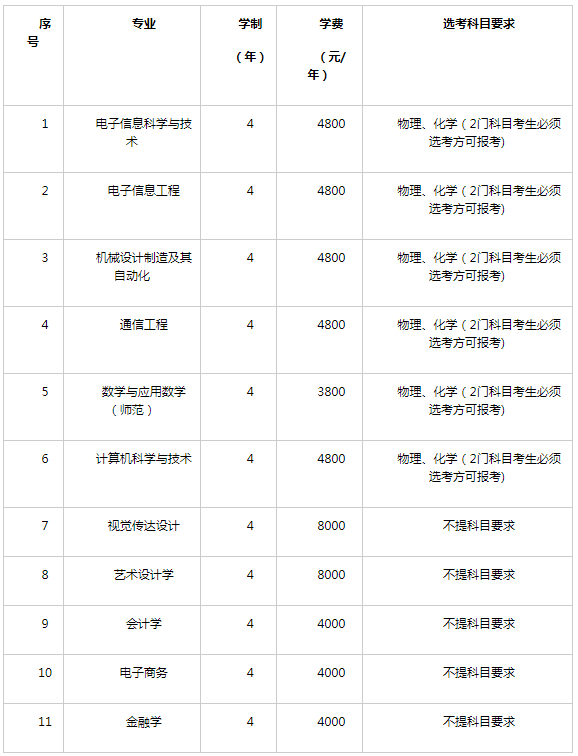 | 序号 | 专业 | 学制（年） | 学费（元/年） | 选考科目要求 |
|---|---|---|---|---|
| 1 | 电子信息科学与技术 | 4 | 4800 | 物理、化学（2门科目考生必须选考方可报考) |
| 2 | 电子信息工程 | 4 | 4800 | 物理、化学（2门科目考生必须选考方可报考) |
| 3 | 机械设计制造及其自动化 | 4 | 4800 | 物理、化学（2门科目考生必须选考方可报考) |
| 4 | 通信工程 | 4 | 4800 | 物理、化学（2门科目考生必须选考方可报考) |
| 5 | 数学与应用数学（师范） | 4 | 3800 | 物理、化学（2门科目考生必须选考方可报考) |
| 6 | 计算机科学与技术 | 4 | 4800 | 物理、化学（2门科目考生必须选考方可报考) |
| 7 | 视觉传达设计 | 4 | 8000 | 不提科目要求 |
| 8 | 艺术设计学 | 4 | 8000 | 不提科目要求 |
| 9 | 会计学 | 4 | 4000 | 不提科目要求 |
| 10 | 电子商务 | 4 | 4000 | 不提科目要求 |
| 11 | 金融学 | 4 | 4000 | 不提科目要求 |